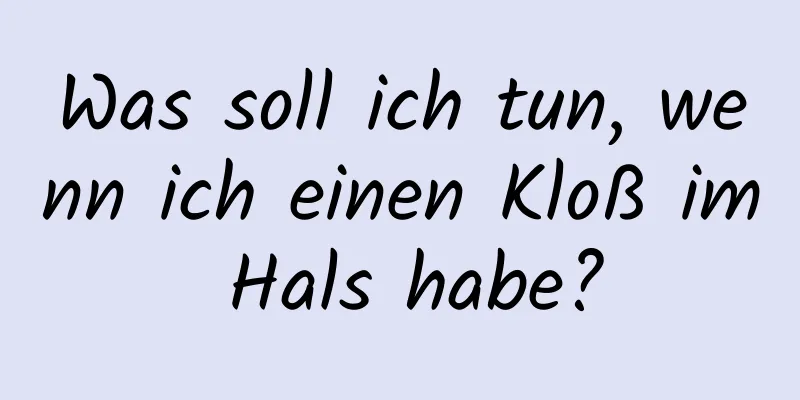 Was soll ich tun, wenn ich einen Kloß im Hals habe?